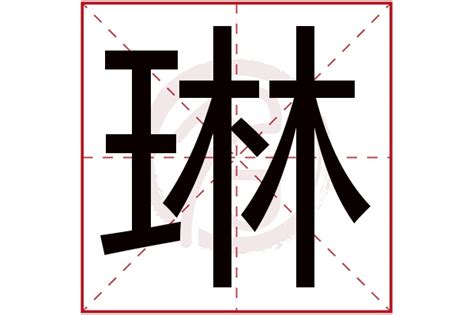 琳